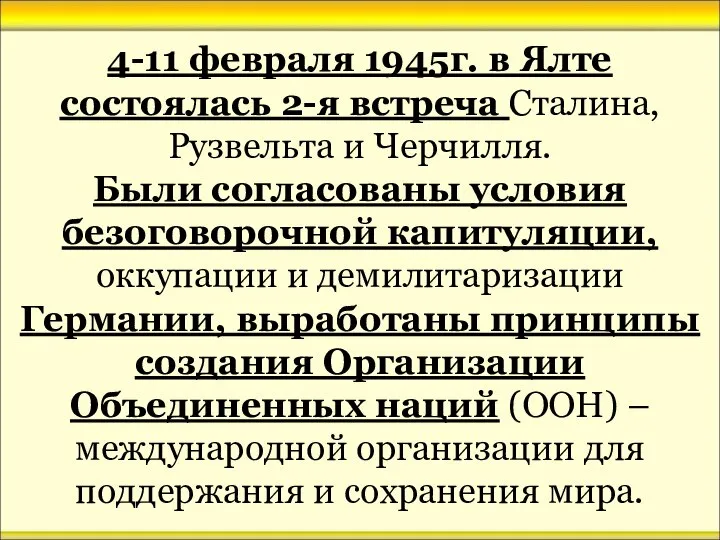 4-11 февраля 1945г. в Ялте состоялась 2-я встреча Сталина, Рузвельта и Черчилля. Были согласованы условия безоговорочной капитуляции, оккупации и демилитаризации Германии, выработаны принципы создания Организации Объединенных наций (ООН) – международной организации для поддержания и сохранения мира.